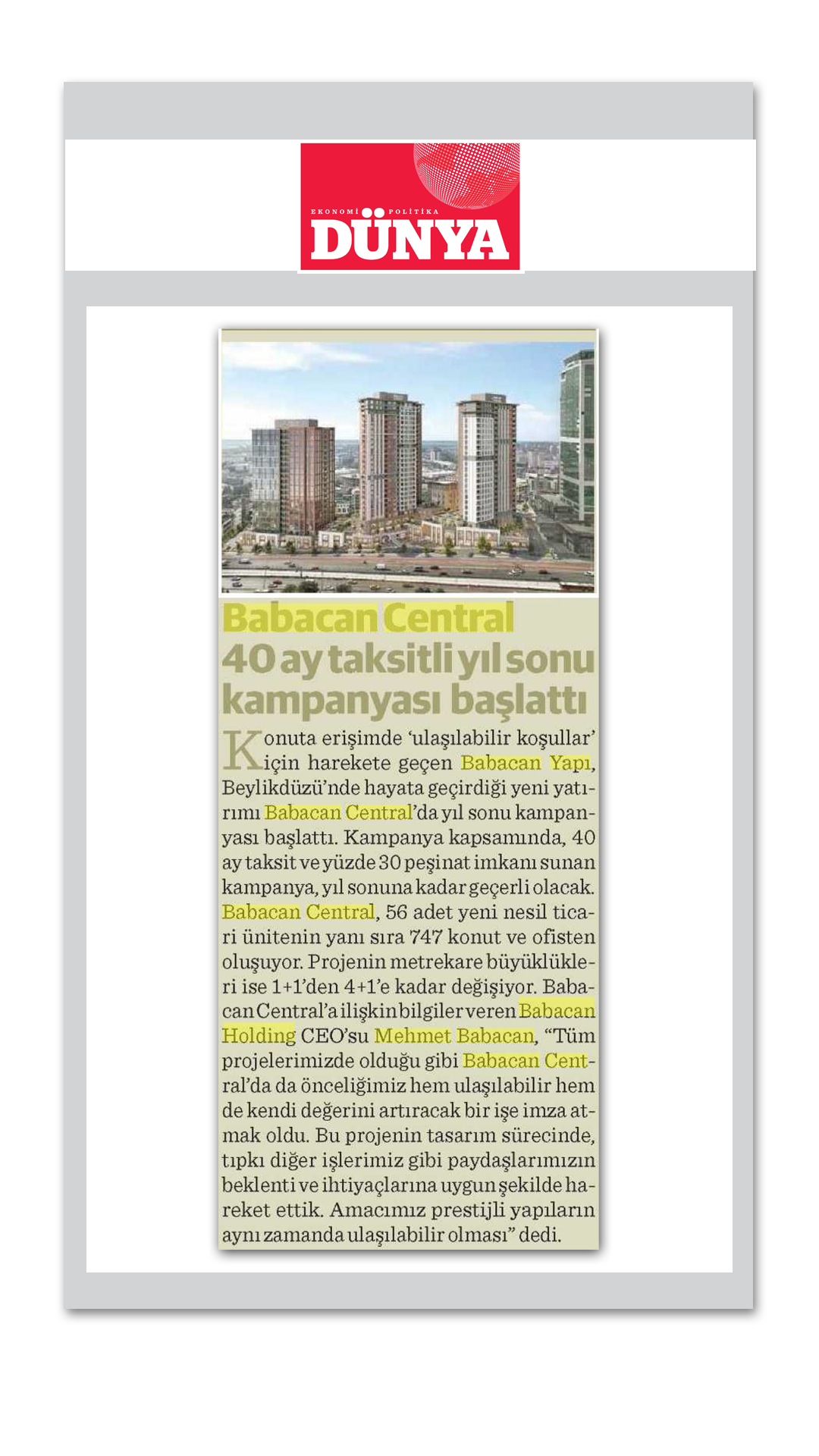 EKONOMİ POLİTİKA
DÜNYA

Babacan Central 40 ay taksitli yıl sonu kampanyası başlattı

Konuta erişimde 'ulaşılabilir koşullar' için harekete geçen Babacan Yapı, Beylikdüzü'nde hayata geçirdiği yeni yatırımı Babacan Central'da yıl sonu kampanyası başlattı. Kampanya kapsamında, 40 ay taksit ve yüzde 30 peşinat imkanı sunan kampanya, yıl sonuna kadar geçerli olacak. Babacan Central, 56 adet yeni nesil ticari ünitenin yanı sıra 747 konut ve ofisten oluşuyor. Projenin metrekare büyüklükleri ise 1+1'den 4+1'e kadar değişiyor. Babacan Central'a ilişkin bilgiler veren Babacan Holding CEO'su Mehmet Babacan, "Tüm projelerimizde olduğu gibi Babacan Central'da da önceliğimiz hem ulaşılabilir hem de kendi değerini artıracak bir işe imza atmak oldu. Bu projenin tasarım sürecinde, tıpkı diğer işlerimiz gibi paydaşlarımızın beklenti ve ihtiyaçlarına uygun şekilde hareket ettik. Amacımız prestijli yapıların aynı zamanda ulaşılabilir olması" dedi.